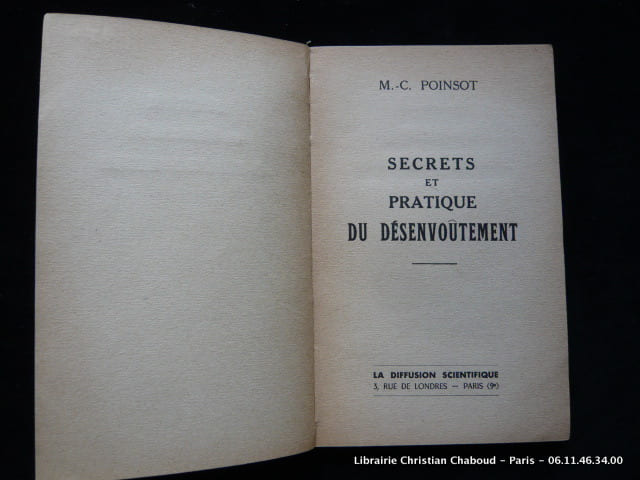 M.-C. POINSOT

SECRETS
ET
PRATIQUE
DU DÉSENVOÛTEMENT

LA DIFFUSION SCIENTIFIQUE
3, RUE DE LONDRES — PARIS (9e)

Librairie Christian Chaboud - Paris - 06.11.46.34.00